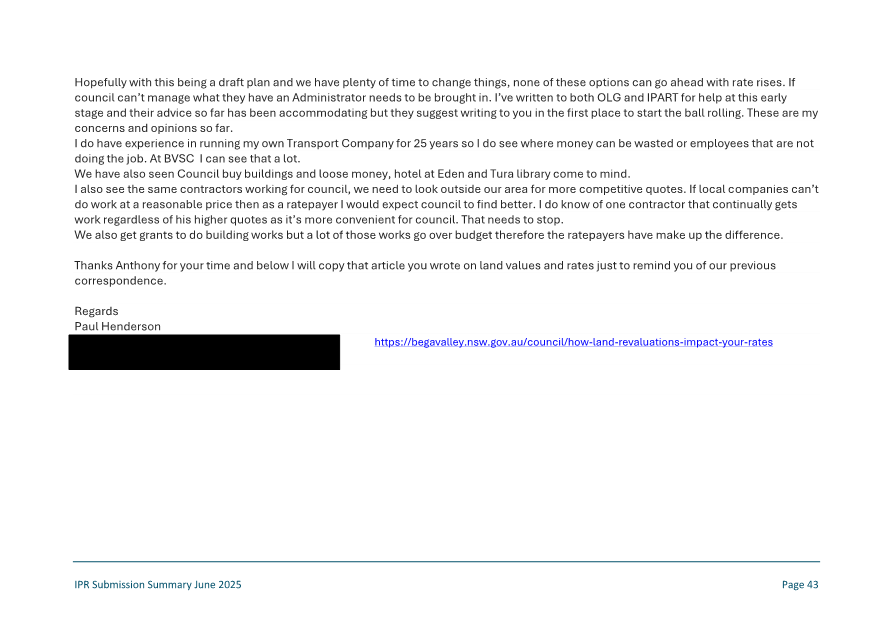 Hopefully with this being a draft plan and we have plenty of time to change things, none of these options can go ahead with rate rises. If council can't manage what they have an Administrator needs to be brought in. I've written to both OLG and IPART for help at this early stage and their advice so far has been accommodating but they suggest writing to you in the first place to start the ball rolling. These are my concerns and opinions so far.
I do have experience in running my own Transport Company for 25 years so I do see where money can be wasted or employees that are not doing the job. At BVSC I can see that a lot.
We have also seen Council buy buildings and loose money, hotel at Eden and Tura library come to mind.
I also see the same contractors working for council, we need to look outside our area for more competitive quotes. If local companies can't do work at a reasonable price then as a ratepayer I would expect council to find better. I do know of one contractor that continually gets work regardless of his higher quotes as it's more convenient for council. That needs to stop.
We also get grants to do building works but a lot of those works go over budget therefore the ratepayers have make up the difference.

Thanks Anthony for your time and below I will copy that article you wrote on land values and rates just to remind you of our previous correspondence.

Regards
Paul Henderson

https://begavalley.nsw.gov.au/council/how-land-revaluations-impact-your-rates

IPR Submission Summary June 2025

Page 43